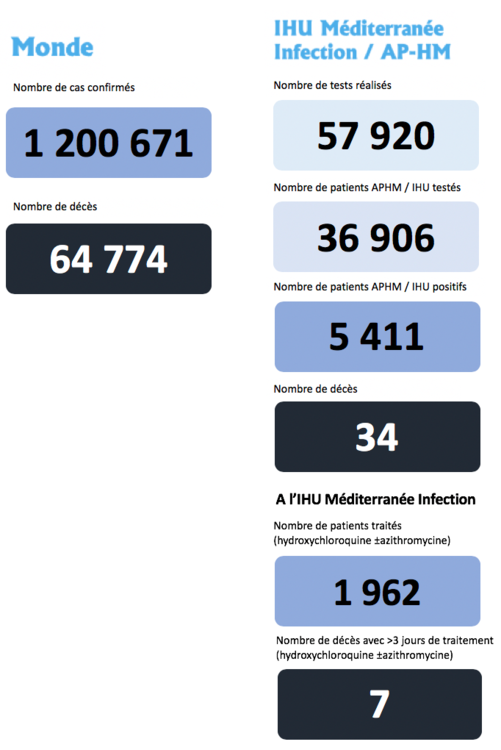 Monde

Nombre de cas confirmés

1 200 671

Nombre de décès

64 774

IHU Méditerranée Infection / AP-HM

Nombre de tests réalisés

57 920

Nombre de patients APHM / IHU testés

36 906

Nombre de patients APHM / IHU positifs

5 411

Nombre de décès

34

A l'IHU Méditerranée Infection

Nombre de patients traités (hydroxychloroquine ±azithromycine)

1 962

Nombre de décès avec >3 jours de traitement (hydroxychloroquine ±azithromycine)

7